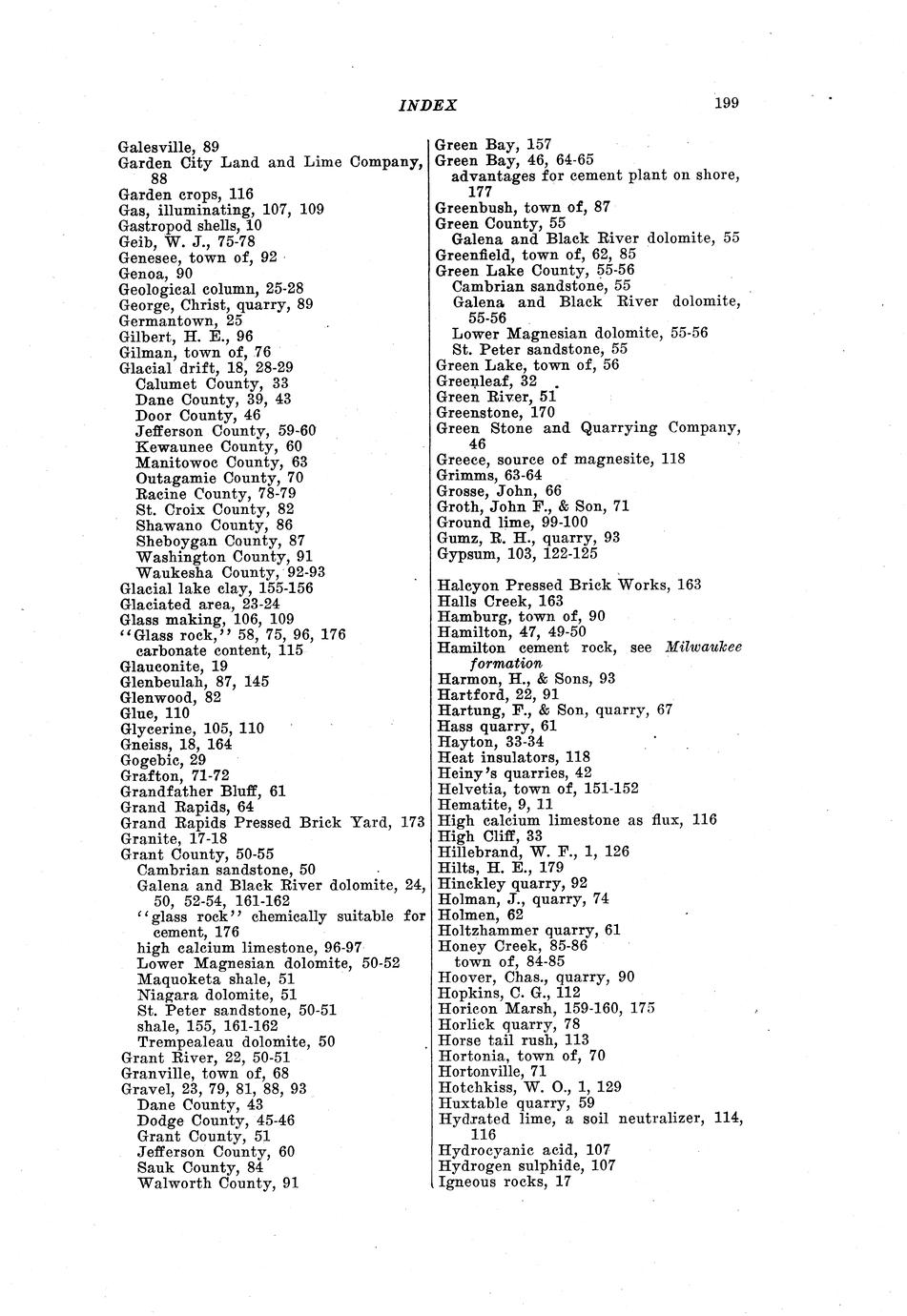 INDEX 199

Galesville, 89
Garden City Land and Lime Company, 88
Garden crops, 116
Gas, illuminating, 107, 109
Gastropod shells, 10
Geib, W. J., 75-78
Genesee, town of, 92
Genoa, 90
Geological column, 25-28
George, Christ, quarry, 89
Germantown, 25
Gilbert, H. E., 96
Gilman, town of, 76
Glacial drift, 18, 28-29
Calumet County, 33
Dane County, 39, 43
Door County, 46
Jefferson County, 59-60
Kewaunee County, 60
Manitowoc County, 63
Outagamie County, 70
Racine County, 78-79
St. Croix County, 82
Shawano County, 86
Sheboygan County, 87
Washington County, 91
Waukesha County, 92-93
Glacial lake clay, 155-156
Glaciated area, 23-24
Glass making, 106, 109
"Glass rock," 58, 75, 96, 176
carbonate content, 115
Glauconite, 19
Glenbeulah, 87, 145
Glenwood, 82
Glue, 110
Glycerine, 105, 110
Gneiss, 18, 164
Gogebic, 29
Grafton, 71-72
Grandfather Bluff, 61
Grand Rapids, 64
Grand Rapids Pressed Brick Yard, 173
Granite, 17-18
Grant County, 50-55
Cambrian sandstone, 50
Galena and Black River dolomite, 24, 50, 52-54, 161-162
"glass rock" chemically suitable for cement, 176
high calcium limestone, 96-97
Lower Magnesian dolomite, 50-52
Maquoketa shale, 51
Niagara dolomite, 51
St. Peter sandstone, 50-51
shale, 155, 161-162
Trempealeau dolomite, 50
Grant River, 22, 50-51
Granville, town of, 68
Gravel, 23, 79, 81, 88, 93
Dane County, 43
Dodge County, 45-46
Grant County, 51
Jefferson County, 60
Sauk County, 84
Walworth County, 91

Green Bay, 157
Green Bay, 46, 64-65
advantages for cement plant on shore, 177
Greenbush, town of, 87
Green County, 55
Galena and Black River dolomite, 55
Greenfield, town of, 62, 85
Green Lake County, 55-56
Cambrian sandstone, 55
Galena and Black River dolomite, 55-56
Lower Magnesian dolomite, 55-56
St. Peter sandstone, 55
Green Lake, town of, 56
Greenleaf, 32
Green River, 51
Greenstone, 170
Green Stone and Quarrying Company, 46
Greece, source of magnesite, 118
Grimms, 63-64
Grosse, John, 66
Groth, John F., & Son, 71
Ground lime, 99-100
Gumz, R. H., quarry, 93
Gypsum, 103, 122-125

Halcyon Pressed Brick Works, 163
Halls Creek, 163
Hamburg, town of, 90
Hamilton, 47, 49-50
Hamilton cement rock, see Milwaukee formation
Harmon, H., & Sons, 93
Hartford, 22, 91
Hartung, F., & Son, quarry, 67
Hass quarry, 61
Hayton, 33-34
Heat insulators, 118
Heiny's quarries, 42
Helvetia, town of, 151-152
Hematite, 9, 11
High calcium limestone as flux, 116
High Cliff, 33
Hillebrand, W. F., 1, 126
Hilts, H. E., 179
Hinckley quarry, 92
Holman, J., quarry, 74
Holmen, 62
Holtzhammer quarry, 61
Honey Creek, 85-86
town of, 84-85
Hoover, Chas., quarry, 90
Hopkins, C. G., 112
Horicon Marsh, 159-160, 175
Horlick quarry, 78
Horse tail rush, 113
Hortonia, town of, 70
Hortonville, 71
Hotchkiss, W. O., 1, 129
Huxtable quarry, 59
Hydrated lime, a soil neutralizer, 114, 116
Hydrocyanic acid, 107
Hydrogen sulphide, 107
Igneous rocks, 17